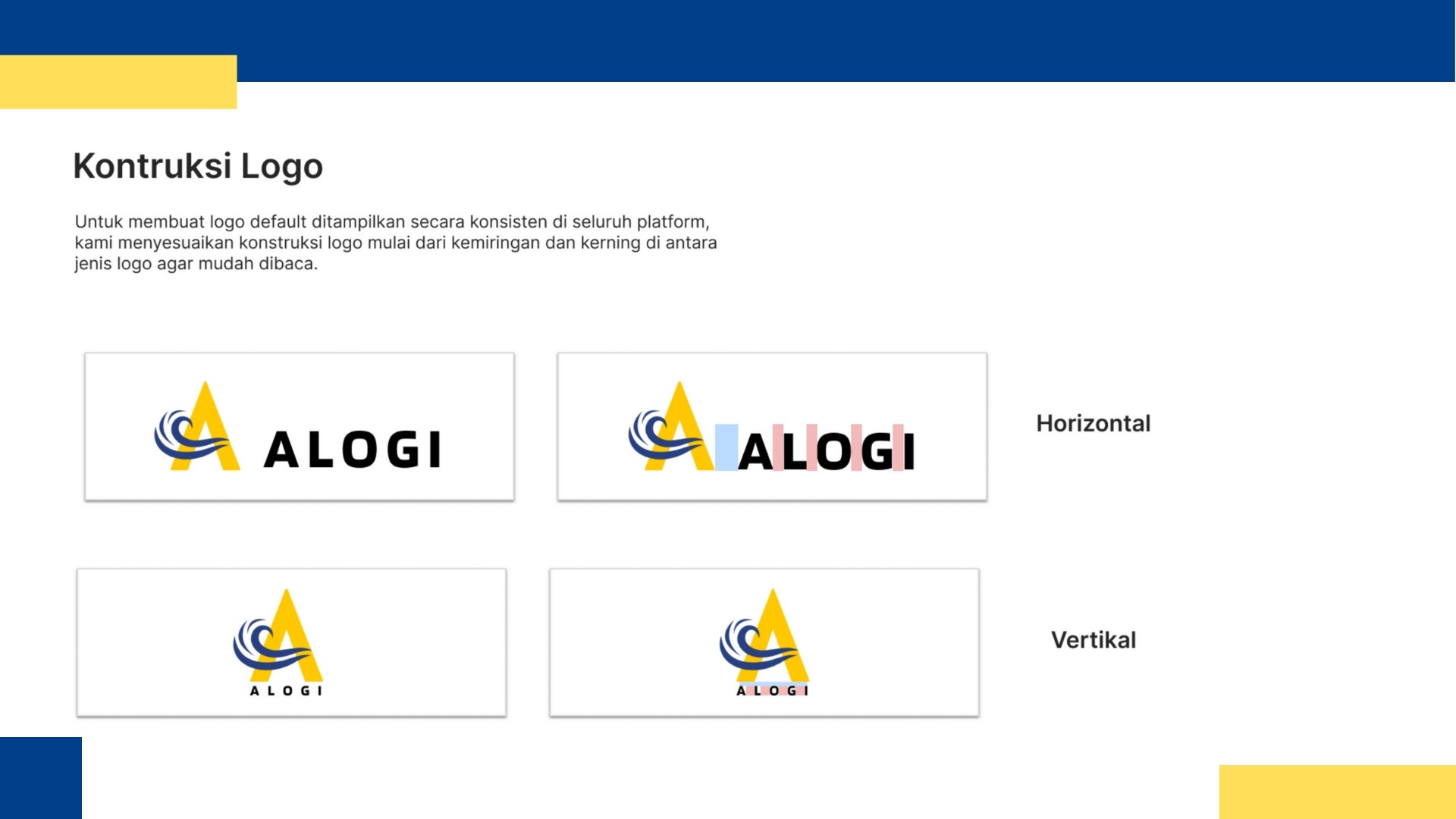 Kontruksi Logo

Untuk membuat logo default ditampilkan secara konsisten di seluruh platform, kami menyesuaikan konstruksi logo mulai dari kemiringan dan kerning di antara jenis logo agar mudah dibaca.

ALOGI

ALOGI

Horizontal

ALOGI

ALOGI

Vertikal